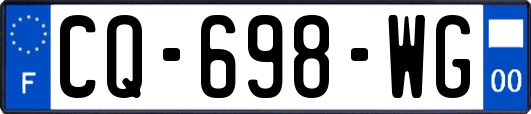 F

CQ-698-WG

00